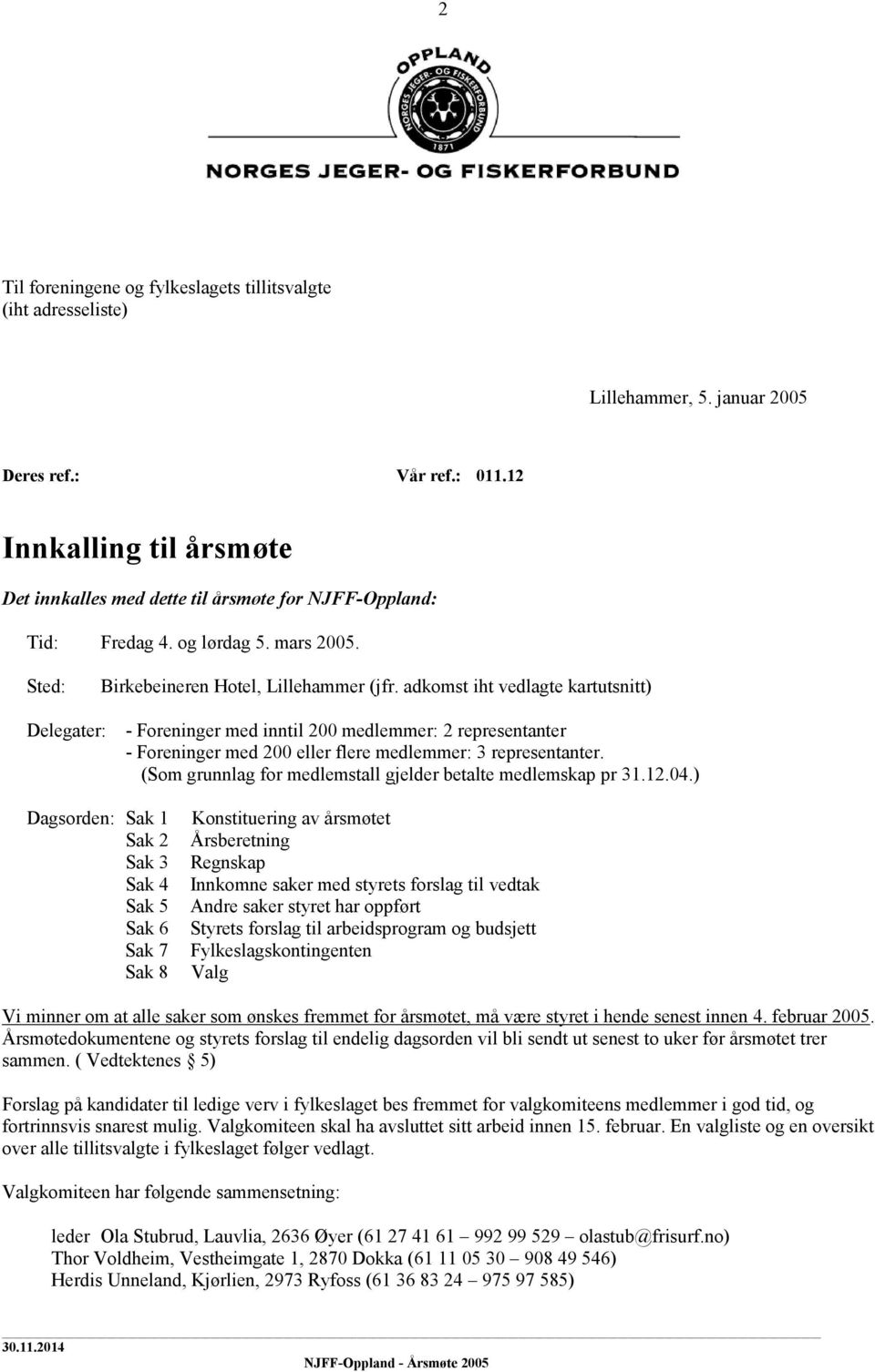 2

OPPLAND
NORGES JEGER- OG FISKERFORBUND
1871

NORGES JEGER- OG FISKERFORBUND

Til foreningene og fylkeslagets tillitsvalgte
(iht adresseliste)

Lillehammer, 5. januar 2005

Deres ref.: Vår ref.: 011.12

Innkalling til årsmøte

Det innkalles med dette til årsmøte for NJFF-Oppland:

Tid: Fredag 4. og lørdag 5. mars 2005.

Sted: Birkebeineren Hotel, Lillehammer (jfr. adkomst iht vedlagte kartutsnitt)

Delegater: - Foreninger med inntil 200 medlemmer: 2 representanter
- Foreninger med 200 eller flere medlemmer: 3 representanter.
(Som grunnlag for medlemstall gjelder betalte medlemskap pr 31.12.04.)

Dagsorden: Sak 1 Konstituering av årsmøtet
Sak 2 Årsberetning
Sak 3 Regnskap
Sak 4 Innkomne saker med styrets forslag til vedtak
Sak 5 Andre saker styret har oppført
Sak 6 Styrets forslag til arbeidsprogram og budsjett
Sak 7 Fylkeslagskontingenten
Sak 8 Valg

Vi minner om at alle saker som ønskes fremmet for årsmøtet, må være styret i hende senest innen 4. februar 2005. Årsmøtedokumentene og styrets forslag til endelig dagsorden vil bli sendt ut senest to uker før årsmøtet trer sammen. ( Vedtektenes § 5)

Forslag på kandidater til ledige verv i fylkeslaget bes fremmet for valgkomiteens medlemmer i god tid, og fortrinnsvis snarest mulig. Valgkomiteen skal ha avsluttet sitt arbeid innen 15. februar. En valgliste og en oversikt over alle tillitsvalgte i fylkeslaget følger vedlagt.

Valgkomiteen har følgende sammensetning:

leder Ola Stubrud, Lauvlia, 2636 Øyer (61 27 41 61 – 992 99 529 – olastub@frisurf.no)
Thor Voldheim, Vestheimgate 1, 2870 Dokka (61 11 05 30 – 908 49 546)
Herdis Unneland, Kjørlien, 2973 Ryfoss (61 36 83 24 – 975 97 585)

30.11.2014
NJFF-Oppland - Årsmøte 2005